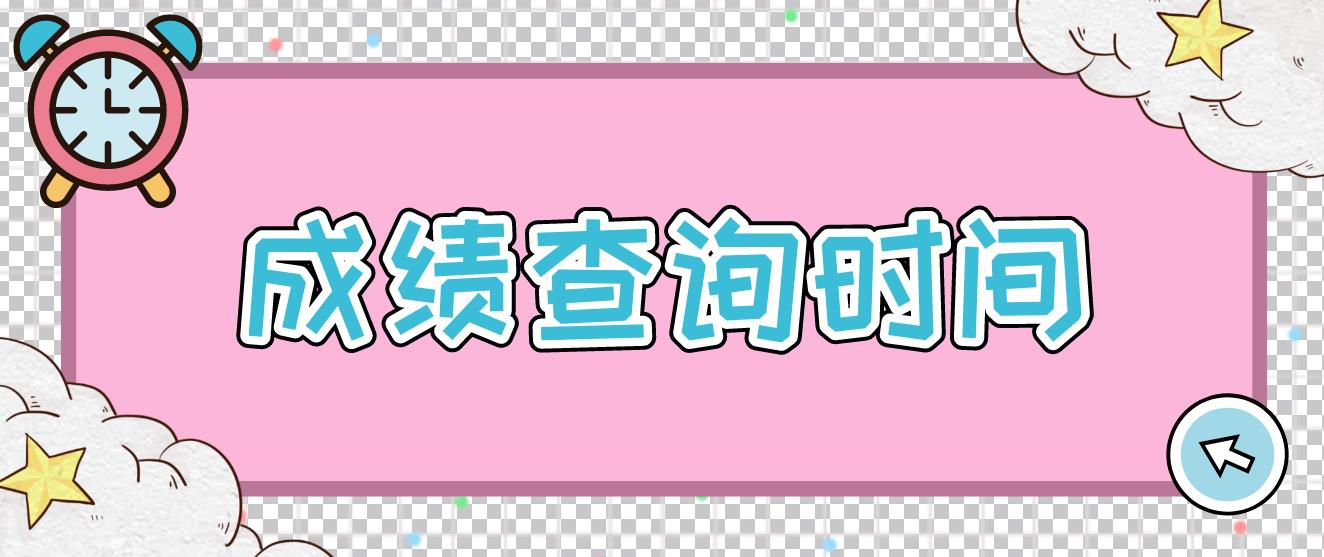 成绩查询时间